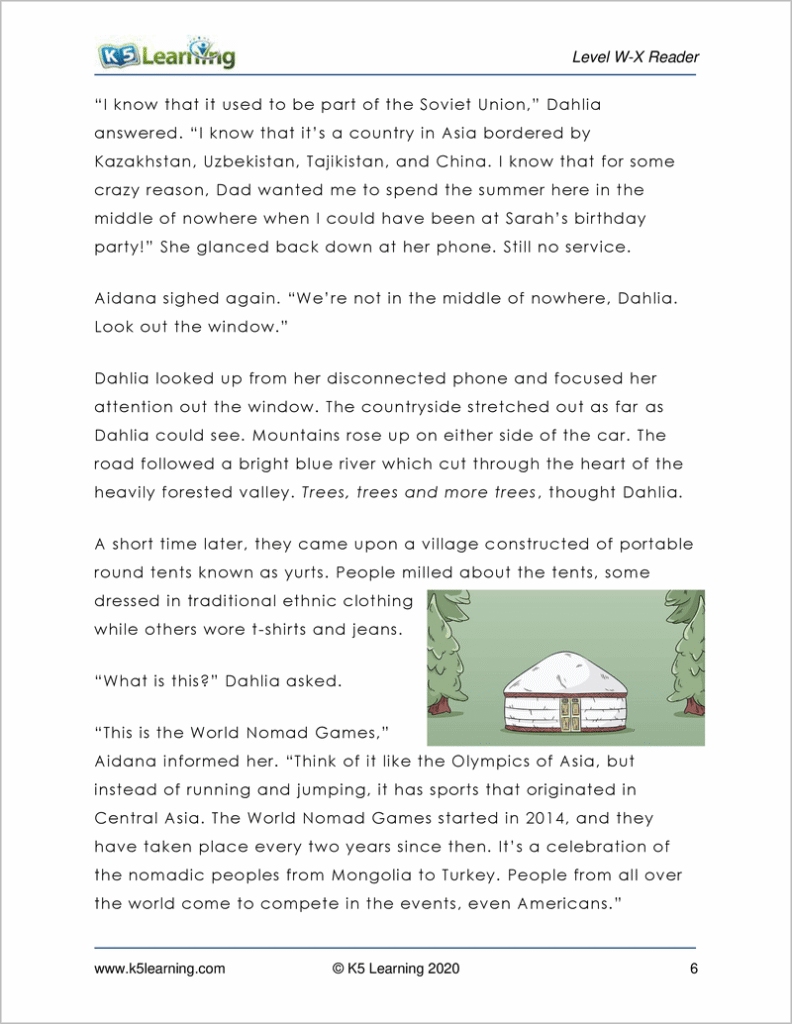 K5 Learning

Level W-X Reader

"I know that it used to be part of the Soviet Union," Dahlia answered. "I know that it's a country in Asia bordered by Kazakhstan, Uzbekistan, Tajikistan, and China. I know that for some crazy reason, Dad wanted me to spend the summer here in the middle of nowhere when I could have been at Sarah's birthday party!" She glanced back down at her phone. Still no service.

Aidana sighed again. "We're not in the middle of nowhere, Dahlia. Look out the window."

Dahlia looked up from her disconnected phone and focused her attention out the window. The countryside stretched out as far as Dahlia could see. Mountains rose up on either side of the car. The road followed a bright blue river which cut through the heart of the heavily forested valley. Trees, trees and more trees, thought Dahlia.

A short time later, they came upon a village constructed of portable round tents known as yurts. People milled about the tents, some dressed in traditional ethnic clothing while others wore t-shirts and jeans.

"What is this?" Dahlia asked.

"This is the World Nomad Games," Aidana informed her. "Think of it like the Olympics of Asia, but instead of running and jumping, it has sports that originated in Central Asia. The World Nomad Games started in 2014, and they have taken place every two years since then. It's a celebration of the nomadic peoples from Mongolia to Turkey. People from all over the world come to compete in the events, even Americans."

www.k5learning.com

© K5 Learning 2020

6